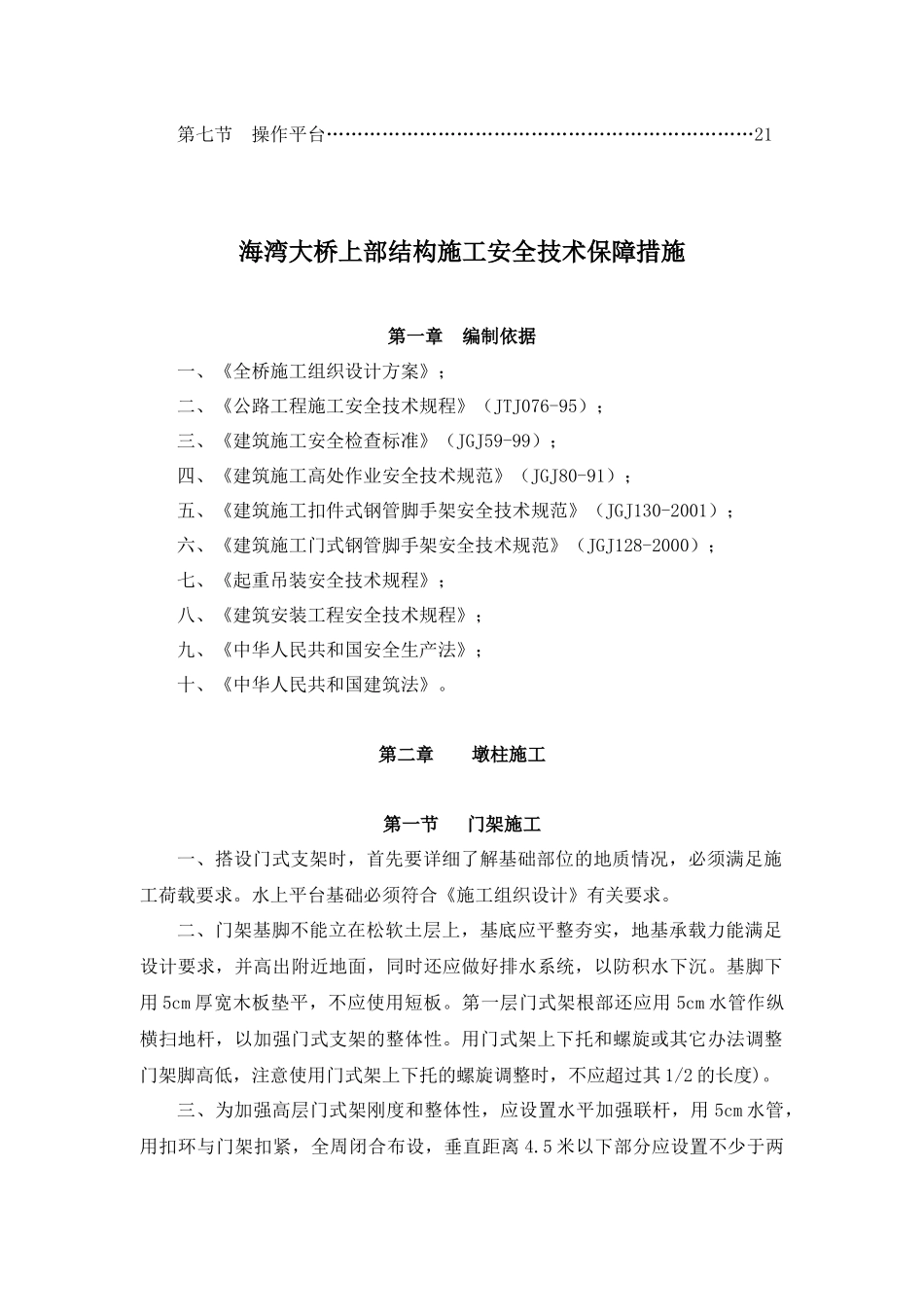 第七节 操作平台……………………………………………………………21

海湾大桥上部结构施工安全技术保障措施

第一章 编制依据

一、《全桥施工组织设计方案》；

二、《公路工程施工安全技术规程》（JTJ076-95）；

三、《建筑施工安全检查标准》（JGJ59-99）；

四、《建筑施工高处作业安全技术规范》（JGJ80-91）；

五、《建筑施工扣件式钢管脚手架安全技术规范》（JGJ130-2001）；

六、《建筑施工门式钢管脚手架安全技术规范》（JGJ128-2000）；

七、《起重吊装安全技术规程》；

八、《建筑安装工程安全技术规程》；

九、《中华人民共和国安全生产法》；

十、《中华人民共和国建筑法》。

第二章 墩柱施工

第一节 门架施工

一、搭设门式支架时，首先要详细了解基础部位的地质情况，必须满足施工荷载要求。水上平台基础必须符合《施工组织设计》有关要求。

二、门架基脚不能立在松软土层上，基底应平整夯实，地基承载力能满足设计要求，并高出附近地面，同时还应做好排水系统，以防积水下沉。基脚下用 5cm 厚宽木板垫平，不应使用短板。第一层门式架根部还应用 5cm 水管作纵横扫地杆，以加强门式支架的整体性。用门式架上下托和螺旋或其它办法调整门架脚高低，注意使用门式架上下托的螺旋调整时，不应超过其 1/2 的长度)。

三、为加强高层门式架刚度和整体性，应设置水平加强联杆，用 5cm 水管，用扣环与门架扣紧，全周闭合布设，垂直距离 4.5 米以下部分应设置不少于两